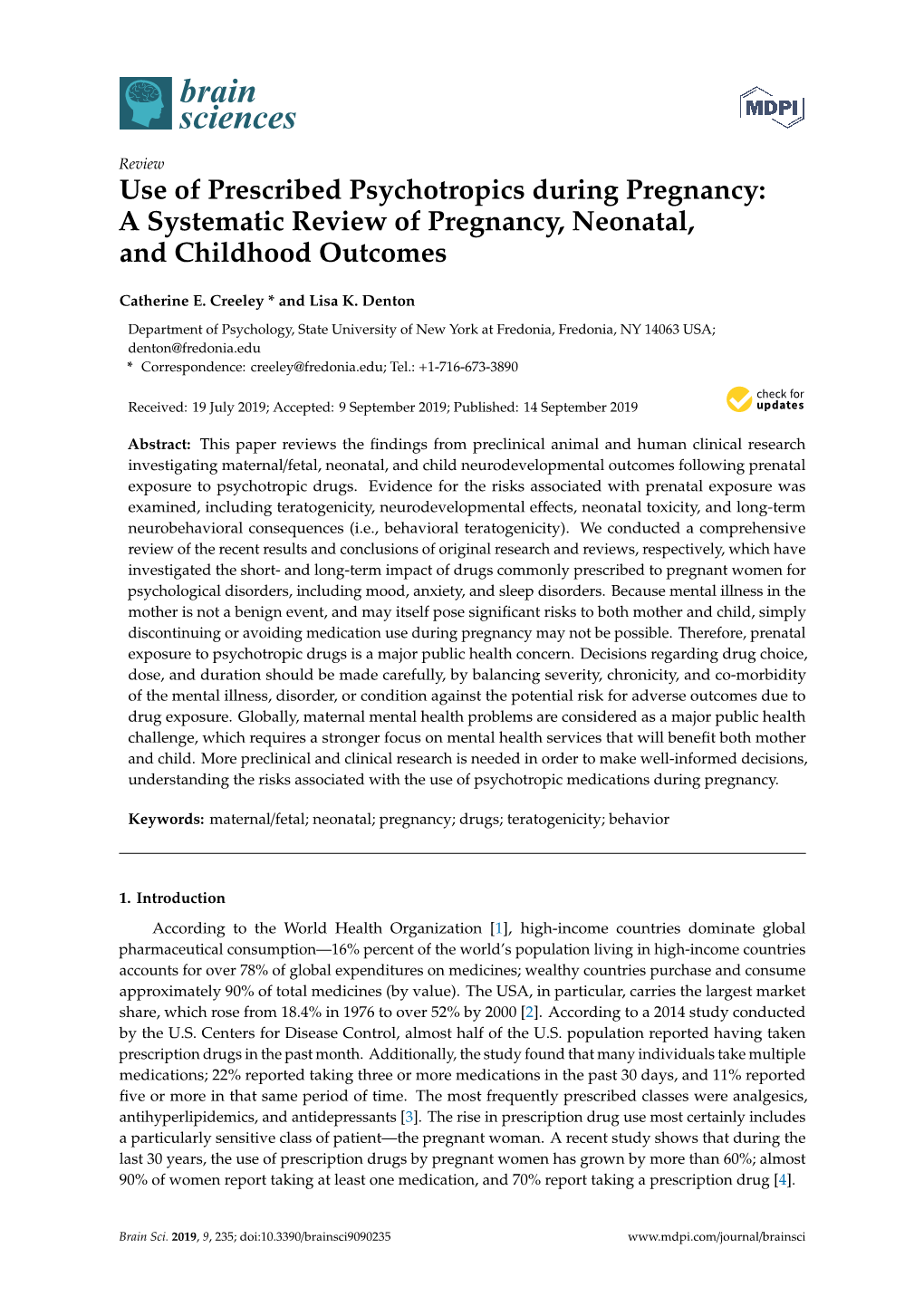 brain sciences

MDPI

Review

Use of Prescribed Psychotropics during Pregnancy: A Systematic Review of Pregnancy, Neonatal, and Childhood Outcomes

Catherine E. Creeley * and Lisa K. Denton

Department of Psychology, State University of New York at Fredonia, Fredonia, NY 14063 USA; denton@fredonia.edu

* Correspondence: creeley@fredonia.edu; Tel.: +1-716-673-3890

Received: 19 July 2019; Accepted: 9 September 2019; Published: 14 September 2019

check for updates

Abstract: This paper reviews the findings from preclinical animal and human clinical research investigating maternal/fetal, neonatal, and child neurodevelopmental outcomes following prenatal exposure to psychotropic drugs. Evidence for the risks associated with prenatal exposure was examined, including teratogenicity, neurodevelopmental effects, neonatal toxicity, and long-term neurobehavioral consequences (i.e., behavioral teratogenicity). We conducted a comprehensive review of the recent results and conclusions of original research and reviews, respectively, which have investigated the short- and long-term impact of drugs commonly prescribed to pregnant women for psychological disorders, including mood, anxiety, and sleep disorders. Because mental illness in the mother is not a benign event, and may itself pose significant risks to both mother and child, simply discontinuing or avoiding medication use during pregnancy may not be possible. Therefore, prenatal exposure to psychotropic drugs is a major public health concern. Decisions regarding drug choice, dose, and duration should be made carefully, by balancing severity, chronicity, and co-morbidity of the mental illness, disorder, or condition against the potential risk for adverse outcomes due to drug exposure. Globally, maternal mental health problems are considered as a major public health challenge, which requires a stronger focus on mental health services that will benefit both mother and child. More preclinical and clinical research is needed in order to make well-informed decisions, understanding the risks associated with the use of psychotropic medications during pregnancy.

Keywords: maternal/fetal; neonatal; pregnancy; drugs; teratogenicity; behavior

1. Introduction

According to the World Health Organization [1], high-income countries dominate global pharmaceutical consumption—16% percent of the world's population living in high-income countries accounts for over 78% of global expenditures on medicines; wealthy countries purchase and consume approximately 90% of total medicines (by value). The USA, in particular, carries the largest market share, which rose from 18.4% in 1976 to over 52% by 2000 [2]. According to a 2014 study conducted by the U.S. Centers for Disease Control, almost half of the U.S. population reported having taken prescription drugs in the past month. Additionally, the study found that many individuals take multiple medications; 22% reported taking three or more medications in the past 30 days, and 11% reported five or more in that same period of time. The most frequently prescribed classes were analgesics, antihyperlipidemics, and antidepressants [3]. The rise in prescription drug use most certainly includes a particularly sensitive class of patient—the pregnant woman. A recent study shows that during the last 30 years, the use of prescription drugs by pregnant women has grown by more than 60%; almost 90% of women report taking at least one medication, and 70% report taking a prescription drug [4].

Brain Sci. 2019, 9, 235; doi:10.3390/brainsci9090235

www.mdpi.com/journal/brainsci